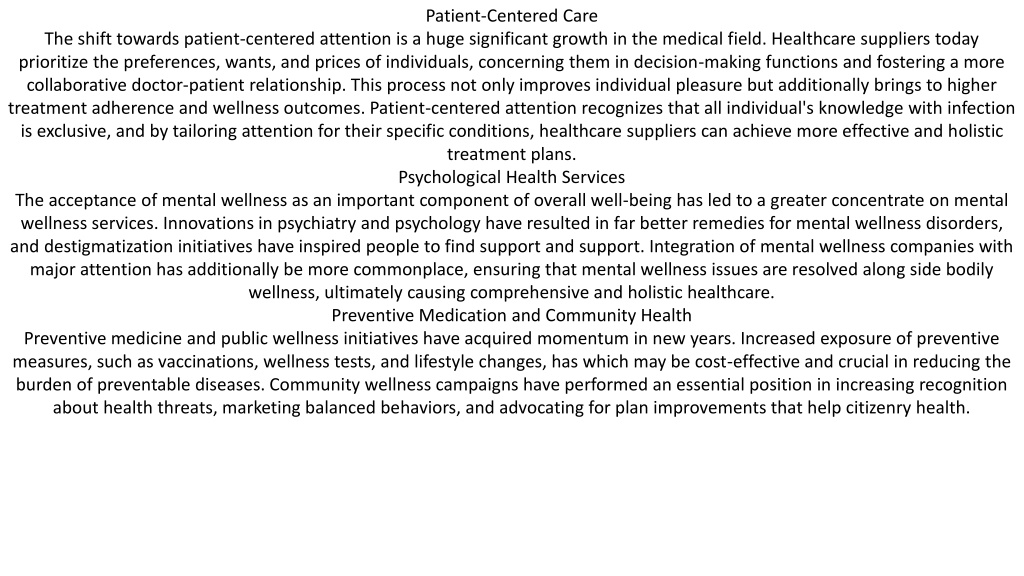 Patient-Centered Care

The shift towards patient-centered attention is a huge significant growth in the medical field. Healthcare suppliers today prioritize the preferences, wants, and prices of individuals, concerning them in decision-making functions and fostering a more collaborative doctor-patient relationship. This process not only improves individual pleasure but additionally brings to higher treatment adherence and wellness outcomes. Patient-centered attention recognizes that all individual's knowledge with infection is exclusive, and by tailoring attention for their specific conditions, healthcare suppliers can achieve more effective and holistic treatment plans.

Psychological Health Services

The acceptance of mental wellness as an important component of overall well-being has led to a greater concentrate on mental wellness services. Innovations in psychiatry and psychology have resulted in far better remedies for mental wellness disorders, and destigmatization initiatives have inspired people to find support and support. Integration of mental wellness companies with major attention has additionally be more commonplace, ensuring that mental wellness issues are resolved along side bodily wellness, ultimately causing comprehensive and holistic healthcare.

Preventive Medication and Community Health

Preventive medicine and public wellness initiatives have acquired momentum in new years. Increased exposure of preventive measures, such as vaccinations, wellness tests, and lifestyle changes, has which may be cost-effective and crucial in reducing the burden of preventable diseases. Community wellness campaigns have performed an essential position in increasing recognition about health threats, marketing balanced behaviors, and advocating for plan improvements that help citizenry health.